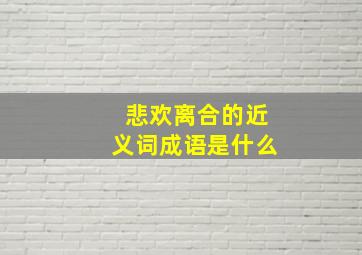 悲欢离合的近义词成语是什么